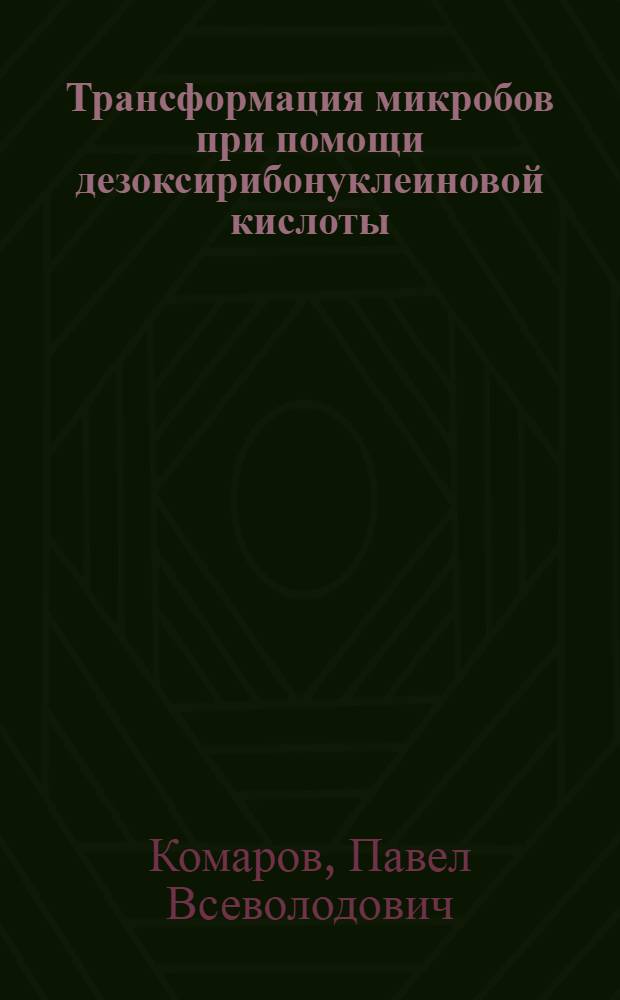 Трансформация микробов при помощи дезоксирибонуклеиновой кислоты

Комаров, Павел Всеволодович